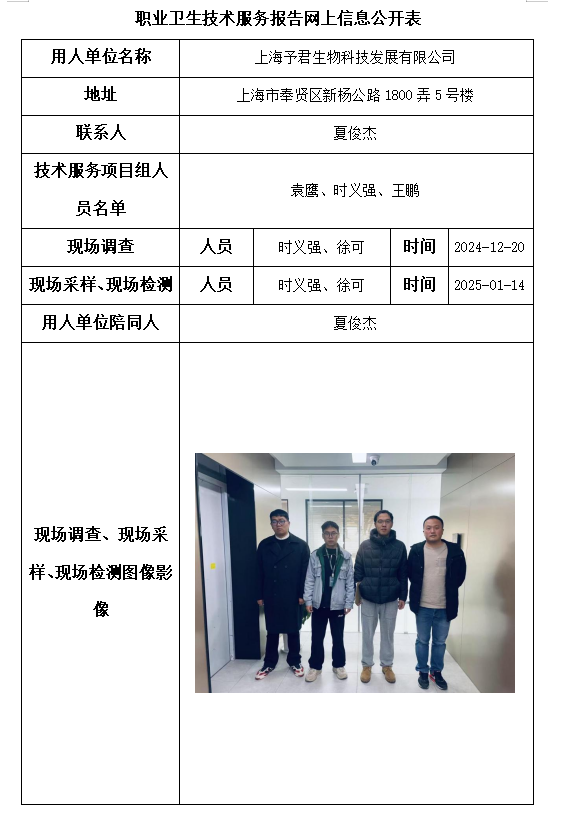 职业卫生技术服务报告网上信息公开表

| 用人单位名称 | 上海予君生物科技发展有限公司 | | | |
|---|---|---|---|---|
| 地址 | 上海市奉贤区新杨公路 1800 弄 5 号楼 | | | |
| 联系人 | 夏俊杰 | | | |
| 技术服务项目组人员名单 | 袁鹰、时义强、王鹏 | | | |
| 现场调查 | 人员 | 时义强、徐可 | 时间 | 2024-12-20 |
| 现场采样、现场检测 | 人员 | 时义强、徐可 | 时间 | 2025-01-14 |
| 用人单位陪同人 | 夏俊杰 | | | |
| 现场调查、现场采样、现场检测图像影像 | | | | |